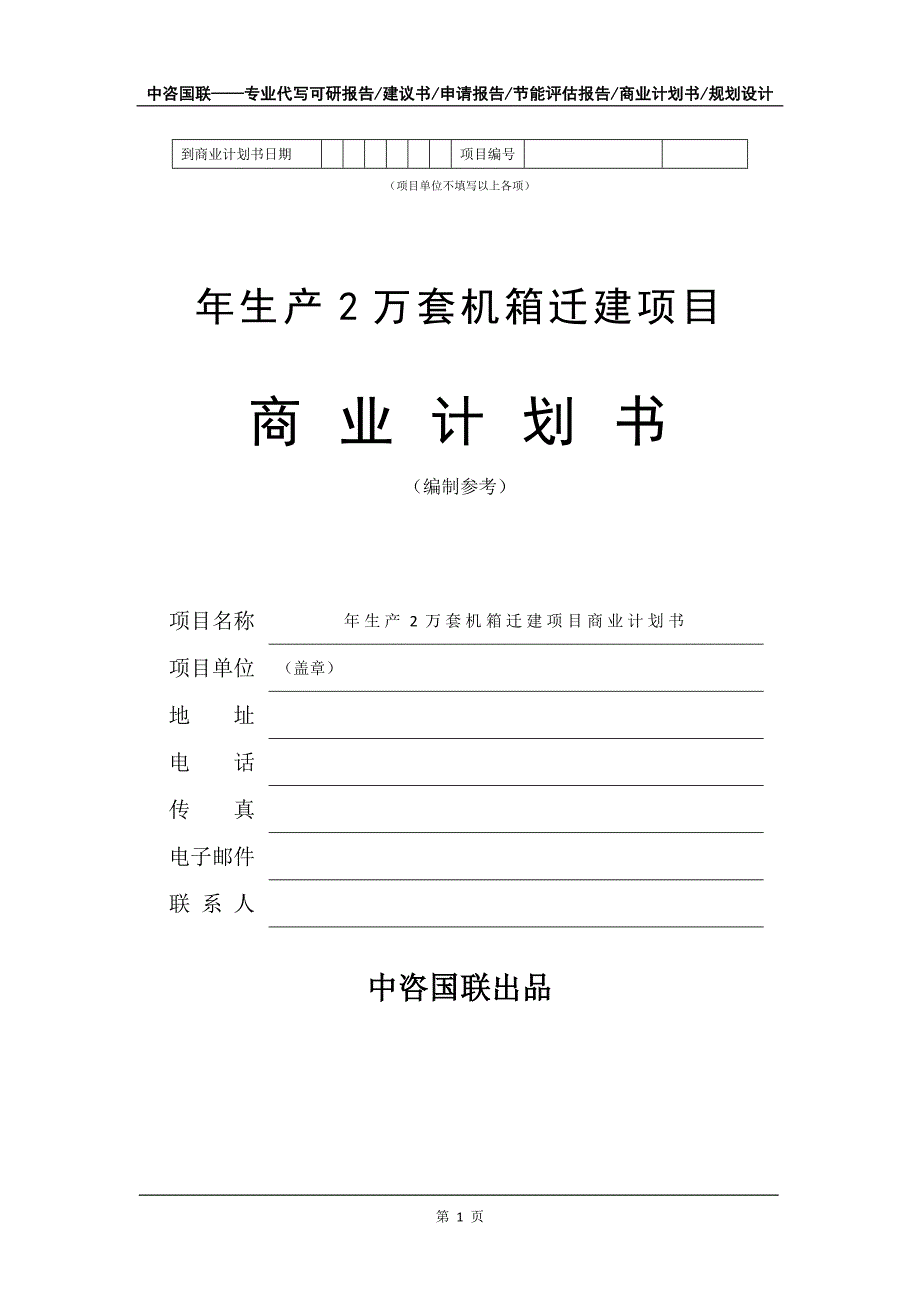 中咨国联——专业代写可研报告/建议书/申请报告/节能评估报告/商业计划书/规划设计

| 到商业计划书日期 | | | | | | | 项目编号 | | |
|---|---|---|---|---|---|---|---|---|---|

（项目单位不填写以上各项）

年生产 2 万套机箱迁建项目

商 业 计 划 书

（编制参考）

项目名称　年生产 2 万套机箱迁建项目商业计划书

项目单位　（盖章）

地　　址

电　　话

传　　真

电子邮件

联 系 人

中咨国联出品

第 1 页